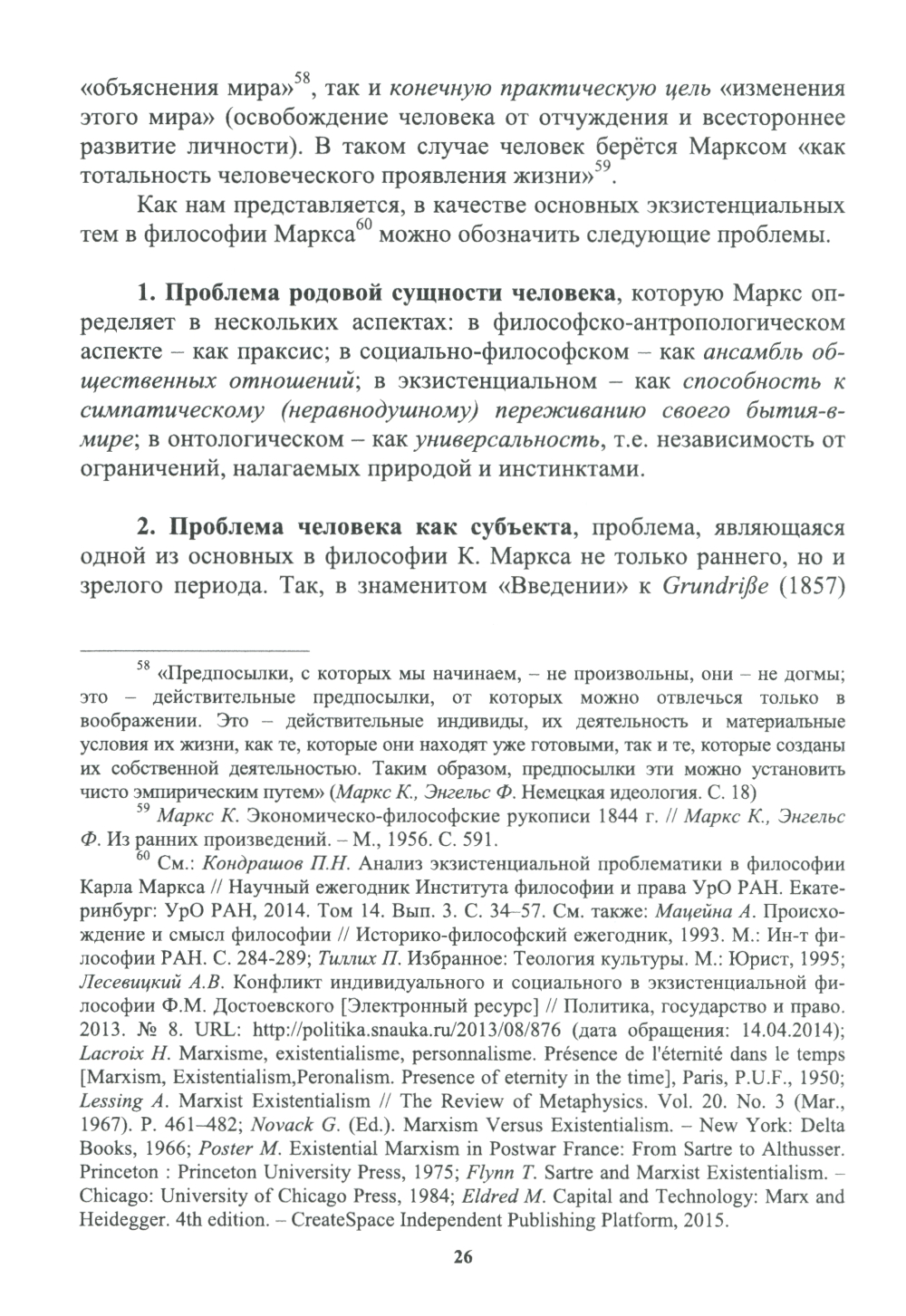 «объяснения мира»$^{58}$, так и конечную практическую цель «изменения этого мира» (освобождение человека от отчуждения и всестороннее развитие личности). В таком случае человек берётся Марксом «как тотальность человеческого проявления жизни»$^{59}$.

Как нам представляется, в качестве основных экзистенциальных тем в философии Маркса$^{60}$ можно обозначить следующие проблемы.

1. Проблема родовой сущности человека, которую Маркс определяет в нескольких аспектах: в философско-антропологическом аспекте – как праксис; в социально-философском – как ансамбль общественных отношений; в экзистенциальном – как способность к симпатическому (неравнодушному) переживанию своего бытия-в-мире; в онтологическом – как универсальность, т.е. независимость от ограничений, налагаемых природой и инстинктами.

2. Проблема человека как субъекта, проблема, являющаяся одной из основных в философии К. Маркса не только раннего, но и зрелого периода. Так, в знаменитом «Введении» к Grundriße (1857)

$^{58}$ «Предпосылки, с которых мы начинаем, – не произвольны, они – не догмы; это – действительные предпосылки, от которых можно отвлечься только в воображении. Это – действительные индивиды, их деятельность и материальные условия их жизни, как те, которые они находят уже готовыми, так и те, которые созданы их собственной деятельностью. Таким образом, предпосылки эти можно установить чисто эмпирическим путем» (Маркс К., Энгельс Ф. Немецкая идеология. С. 18)

$^{59}$ Маркс К. Экономическо-философские рукописи 1844 г. // Маркс К., Энгельс Ф. Из ранних произведений. – М., 1956. С. 591.

$^{60}$ См.: Кондрашов П.Н. Анализ экзистенциальной проблематики в философии Карла Маркса // Научный ежегодник Института философии и права УрО РАН. Екатеринбург: УрО РАН, 2014. Том 14. Вып. 3. С. 34–57. См. также: Мацейна А. Происхождение и смысл философии // Историко-философский ежегодник, 1993. М.: Ин-т философии РАН. С. 284-289; Тиллих П. Избранное: Теология культуры. М.: Юрист, 1995; Лесевицкий А.В. Конфликт индивидуального и социального в экзистенциальной философии Ф.М. Достоевского [Электронный ресурс] // Политика, государство и право. 2013. № 8. URL: http://politika.snauka.ru/2013/08/876 (дата обращения: 14.04.2014); Lacroix H. Marxisme, existentialisme, personnalisme. Présence de l'éternité dans le temps [Marxism, Existentialism,Peronalism. Presence of eternity in the time], Paris, P.U.F., 1950; Lessing A. Marxist Existentialism // The Review of Metaphysics. Vol. 20. No. 3 (Mar., 1967). P. 461–482; Novack G. (Ed.). Marxism Versus Existentialism. – New York: Delta Books, 1966; Poster M. Existential Marxism in Postwar France: From Sartre to Althusser. Princeton : Princeton University Press, 1975; Flynn T. Sartre and Marxist Existentialism. – Chicago: University of Chicago Press, 1984; Eldred M. Capital and Technology: Marx and Heidegger. 4th edition. – CreateSpace Independent Publishing Platform, 2015.

26